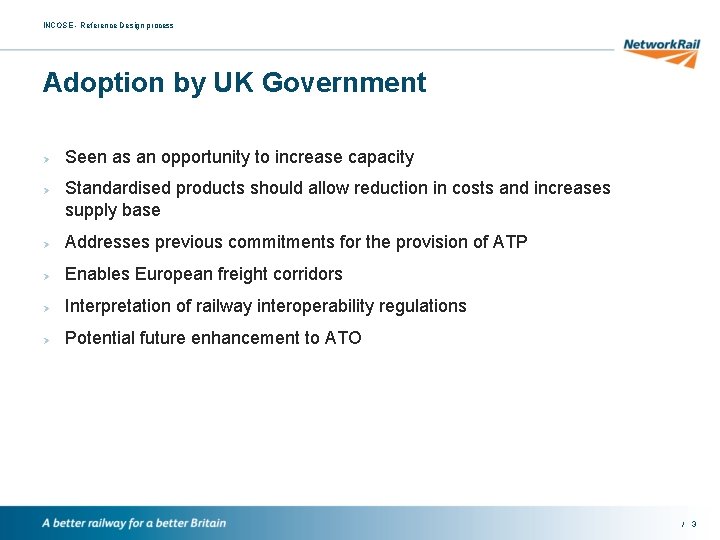 INCOSE- Reference Design process

NetworkRail

Adoption by UK Government

> Seen as an opportunity to increase capacity

> Standardised products should allow reduction in costs and increases supply base

> Addresses previous commitments for the provision of ATP

> Enables European freight corridors

> Interpretation of railway interoperability regulations

> Potential future enhancement to ATO

A better railway for a better Britain

/ 3